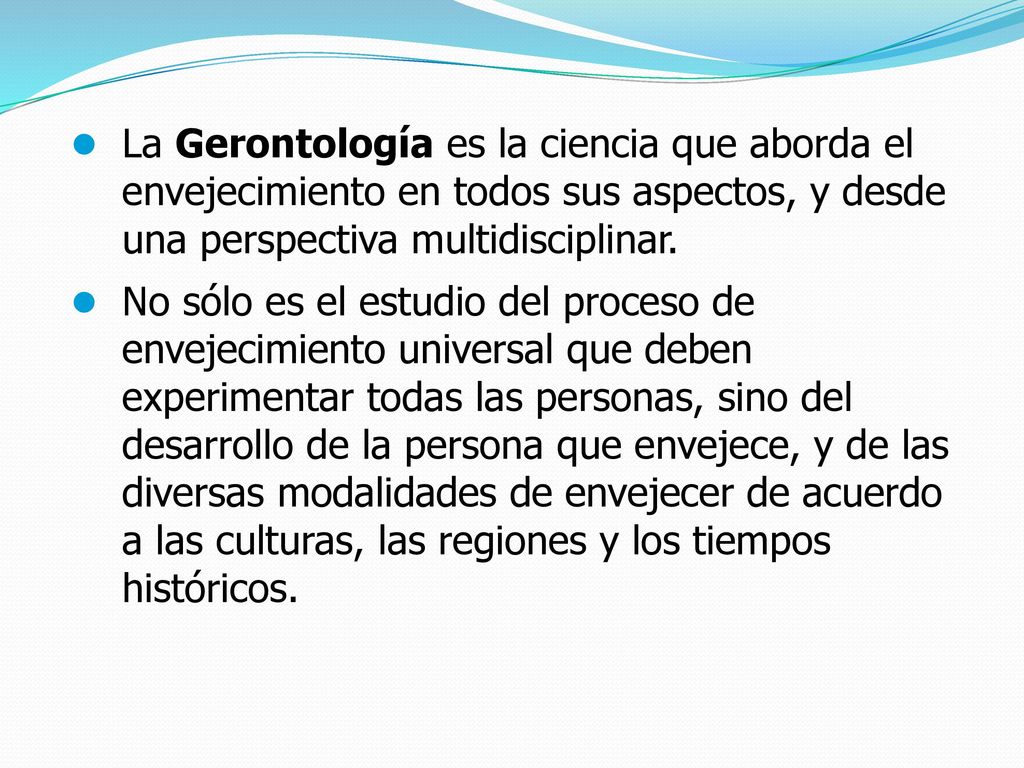 La Gerontología es la ciencia que aborda el envejecimiento en todos sus aspectos, y desde una perspectiva multidisciplinar.

No sólo es el estudio del proceso de envejecimiento universal que deben experimentar todas las personas, sino del desarrollo de la persona que envejece, y de las diversas modalidades de envejecer de acuerdo a las culturas, las regiones y los tiempos históricos.